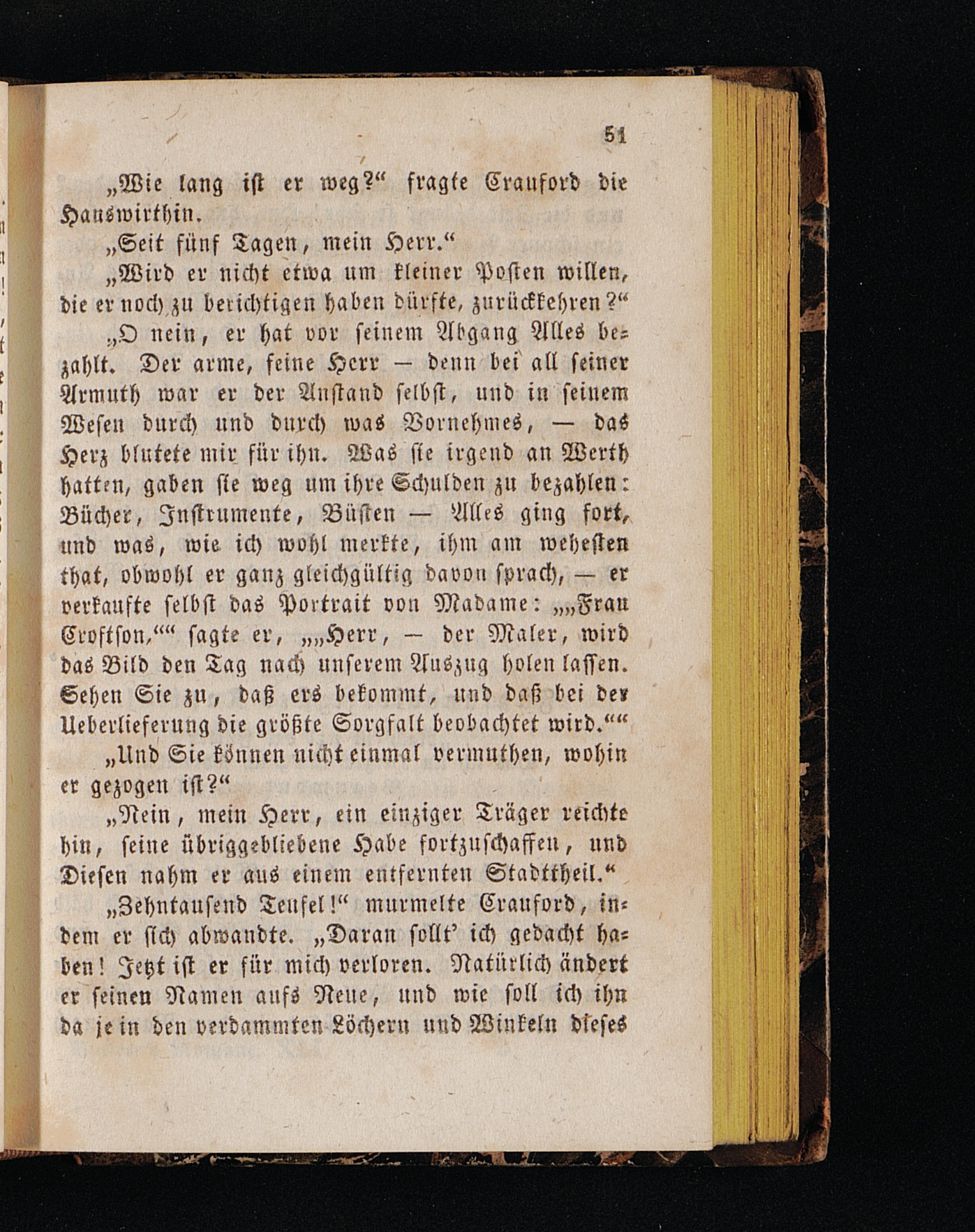 51

„Wie lang ist er weg?“ fragte Crauford die Hauswirthin.

„Seit fünf Tagen, mein Herr.“

„Wird er nicht etwa um kleiner Posten willen, die er noch zu berichtigen haben dürfte, zurückkehren?“

„O nein, er hat vor seinem Abgang Alles bezahlt. Der arme, feine Herr — denn bei all seiner Armuth war er der Anstand selbst, und in seinem Wesen durch und durch was Vornehmes, — das Herz blutete mir für ihn. Was sie irgend an Werth hatten, gaben sie weg um ihre Schulden zu bezahlen: Bücher, Instrumente, Büsten — Alles ging fort, und was, wie ich wohl merkte, ihm am wehesten that, obwohl er ganz gleichgültig davon sprach, — er verkaufte selbst das Portrait von Madame: „„Frau Croftson,““ sagte er, „„Herr, — der Maler, wird das Bild den Tag nach unserem Auszug holen lassen. Sehen Sie zu, daß ers bekommt, und daß bei der Ueberlieferung die größte Sorgfalt beobachtet wird.““

„Und Sie können nicht einmal vermuthen, wohin er gezogen ist?“

„Nein, mein Herr, ein einziger Träger reichte hin, seine übriggebliebene Habe fortzuschaffen, und Diesen nahm er aus einem entfernten Stadttheil.“

„Zehntausend Teufel!“ murmelte Crauford, indem er sich abwandte. „Daran sollt’ ich gedacht haben! Jetzt ist er für mich verloren. Natürlich ändert er seinen Namen aufs Neue, und wie soll ich ihn da je in den verdammten Löchern und Winkeln dieses